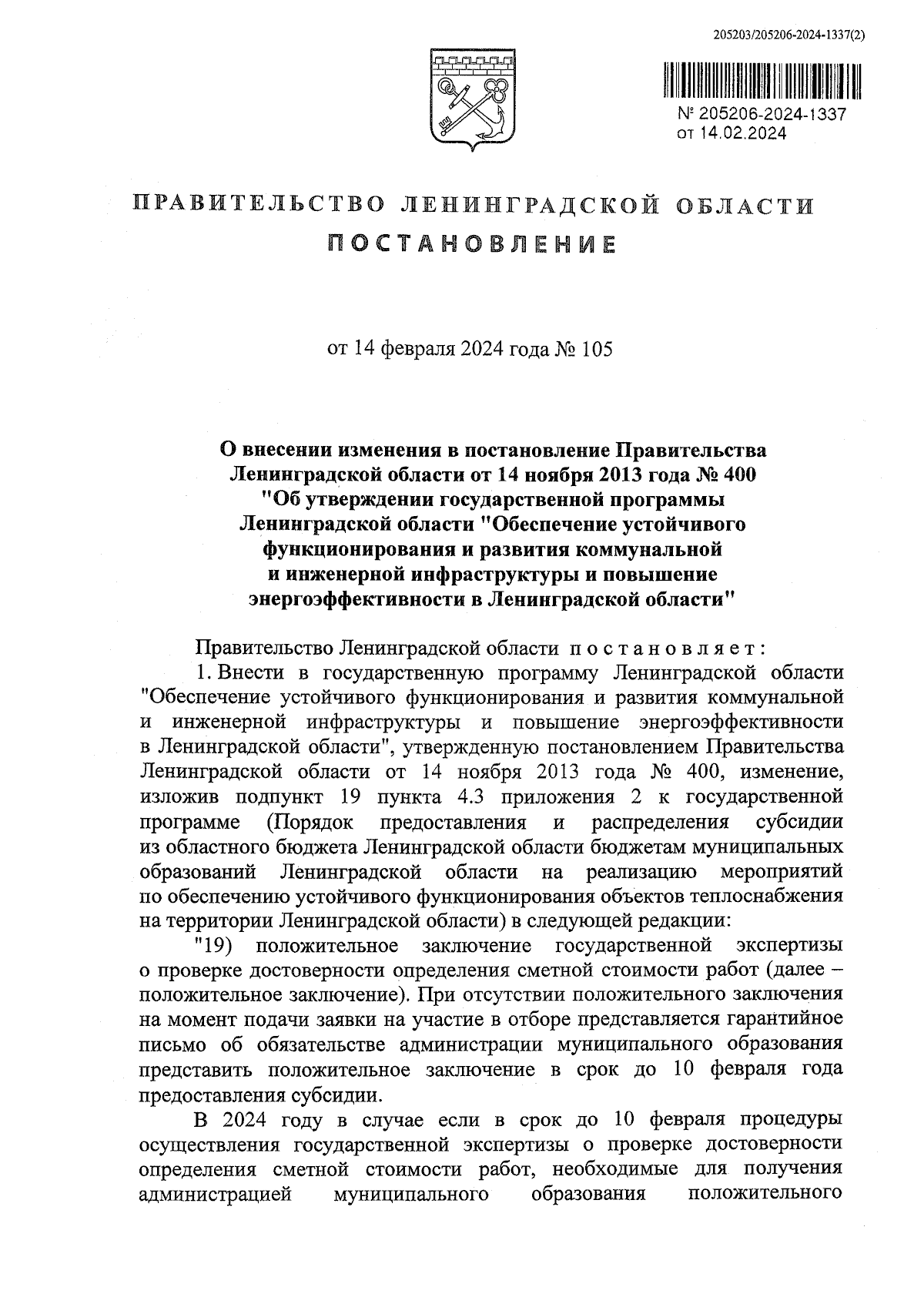 205203/205206-2024-1337(2)

№ 205206-2024-1337
от 14.02.2024

ПРАВИТЕЛЬСТВО ЛЕНИНГРАДСКОЙ ОБЛАСТИ
ПОСТАНОВЛЕНИЕ

от 14 февраля 2024 года № 105

О внесении изменения в постановление Правительства Ленинградской области от 14 ноября 2013 года № 400 "Об утверждении государственной программы Ленинградской области "Обеспечение устойчивого функционирования и развития коммунальной и инженерной инфраструктуры и повышение энергоэффективности в Ленинградской области"

Правительство Ленинградской области постановляет:

1. Внести в государственную программу Ленинградской области "Обеспечение устойчивого функционирования и развития коммунальной и инженерной инфраструктуры и повышение энергоэффективности в Ленинградской области", утвержденную постановлением Правительства Ленинградской области от 14 ноября 2013 года № 400, изменение, изложив подпункт 19 пункта 4.3 приложения 2 к государственной программе (Порядок предоставления и распределения субсидии из областного бюджета Ленинградской области бюджетам муниципальных образований Ленинградской области на реализацию мероприятий по обеспечению устойчивого функционирования объектов теплоснабжения на территории Ленинградской области) в следующей редакции:

"19) положительное заключение государственной экспертизы о проверке достоверности определения сметной стоимости работ (далее – положительное заключение). При отсутствии положительного заключения на момент подачи заявки на участие в отборе представляется гарантийное письмо об обязательстве администрации муниципального образования представить положительное заключение в срок до 10 февраля года предоставления субсидии.

В 2024 году в случае если в срок до 10 февраля процедуры осуществления государственной экспертизы о проверке достоверности определения сметной стоимости работ, необходимые для получения администрацией муниципального образования положительного